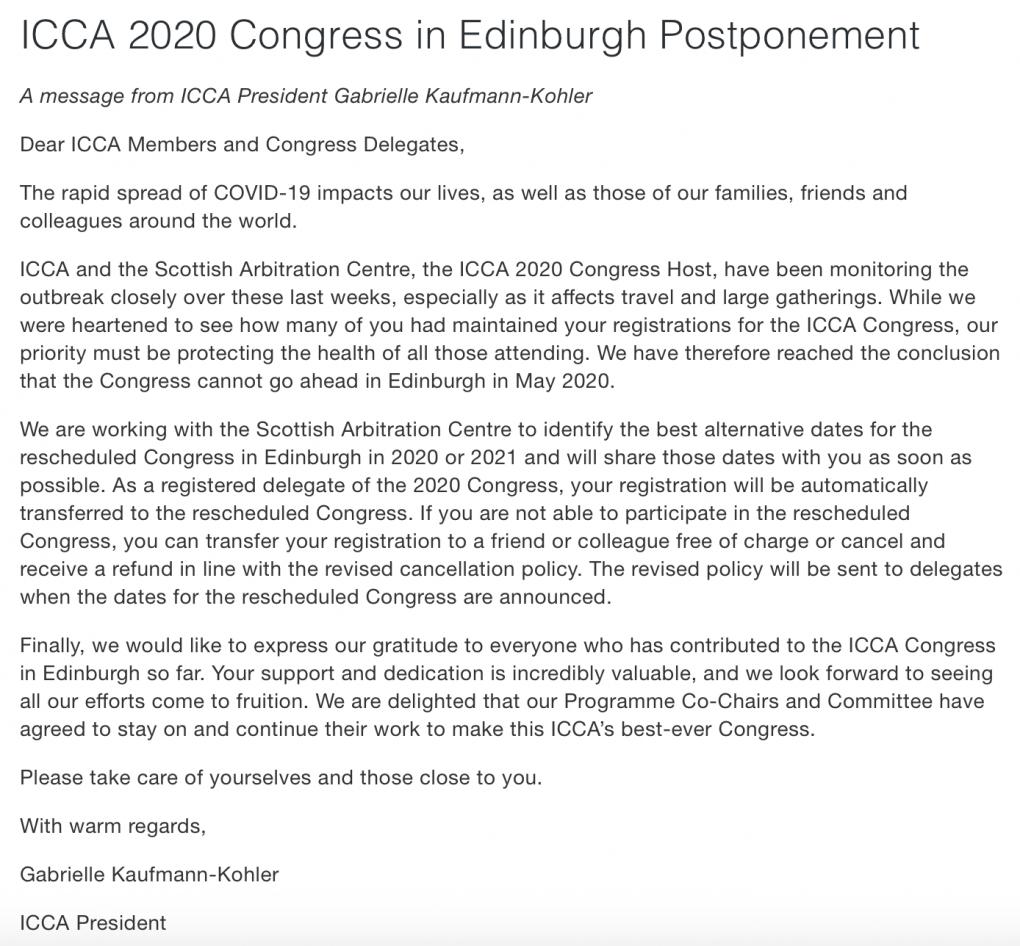 ICCA 2020 Congress in Edinburgh Postponement

A message from ICCA President Gabrielle Kaufmann-Kohler

Dear ICCA Members and Congress Delegates,

The rapid spread of COVID-19 impacts our lives, as well as those of our families, friends and colleagues around the world.

ICCA and the Scottish Arbitration Centre, the ICCA 2020 Congress Host, have been monitoring the outbreak closely over these last weeks, especially as it affects travel and large gatherings. While we were heartened to see how many of you had maintained your registrations for the ICCA Congress, our priority must be protecting the health of all those attending. We have therefore reached the conclusion that the Congress cannot go ahead in Edinburgh in May 2020.

We are working with the Scottish Arbitration Centre to identify the best alternative dates for the rescheduled Congress in Edinburgh in 2020 or 2021 and will share those dates with you as soon as possible. As a registered delegate of the 2020 Congress, your registration will be automatically transferred to the rescheduled Congress. If you are not able to participate in the rescheduled Congress, you can transfer your registration to a friend or colleague free of charge or cancel and receive a refund in line with the revised cancellation policy. The revised policy will be sent to delegates when the dates for the rescheduled Congress are announced.

Finally, we would like to express our gratitude to everyone who has contributed to the ICCA Congress in Edinburgh so far. Your support and dedication is incredibly valuable, and we look forward to seeing all our efforts come to fruition. We are delighted that our Programme Co-Chairs and Committee have agreed to stay on and continue their work to make this ICCA's best-ever Congress.

Please take care of yourselves and those close to you.

With warm regards,

Gabrielle Kaufmann-Kohler

ICCA President